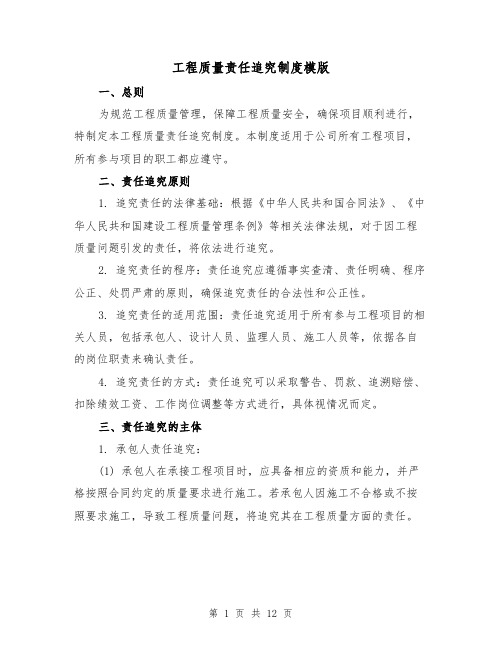 工程质量责任追究制度模版

一、总则

为规范工程质量管理，保障工程质量安全，确保项目顺利进行，特制定本工程质量责任追究制度。本制度适用于公司所有工程项目，所有参与项目的职工都应遵守。

二、责任追究原则

1. 追究责任的法律基础：根据《中华人民共和国合同法》、《中华人民共和国建设工程质量管理条例》等相关法律法规，对于因工程质量问题引发的责任，将依法进行追究。

2. 追究责任的程序：责任追究应遵循事实查清、责任明确、程序公正、处罚严肃的原则，确保追究责任的合法性和公正性。

3. 追究责任的适用范围：责任追究适用于所有参与工程项目的相关人员，包括承包人、设计人员、监理人员、施工人员等，依据各自的岗位职责来确认责任。

4. 追究责任的方式：责任追究可以采取警告、罚款、追溯赔偿、扣除绩效工资、工作岗位调整等方式进行，具体视情况而定。

三、责任追究的主体

1. 承包人责任追究：

(1) 承包人在承接工程项目时，应具备相应的资质和能力，并严格按照合同约定的质量要求进行施工。若承包人因施工不合格或不按照要求施工，导致工程质量问题，将追究其在工程质量方面的责任。

第 1 页 共 12 页